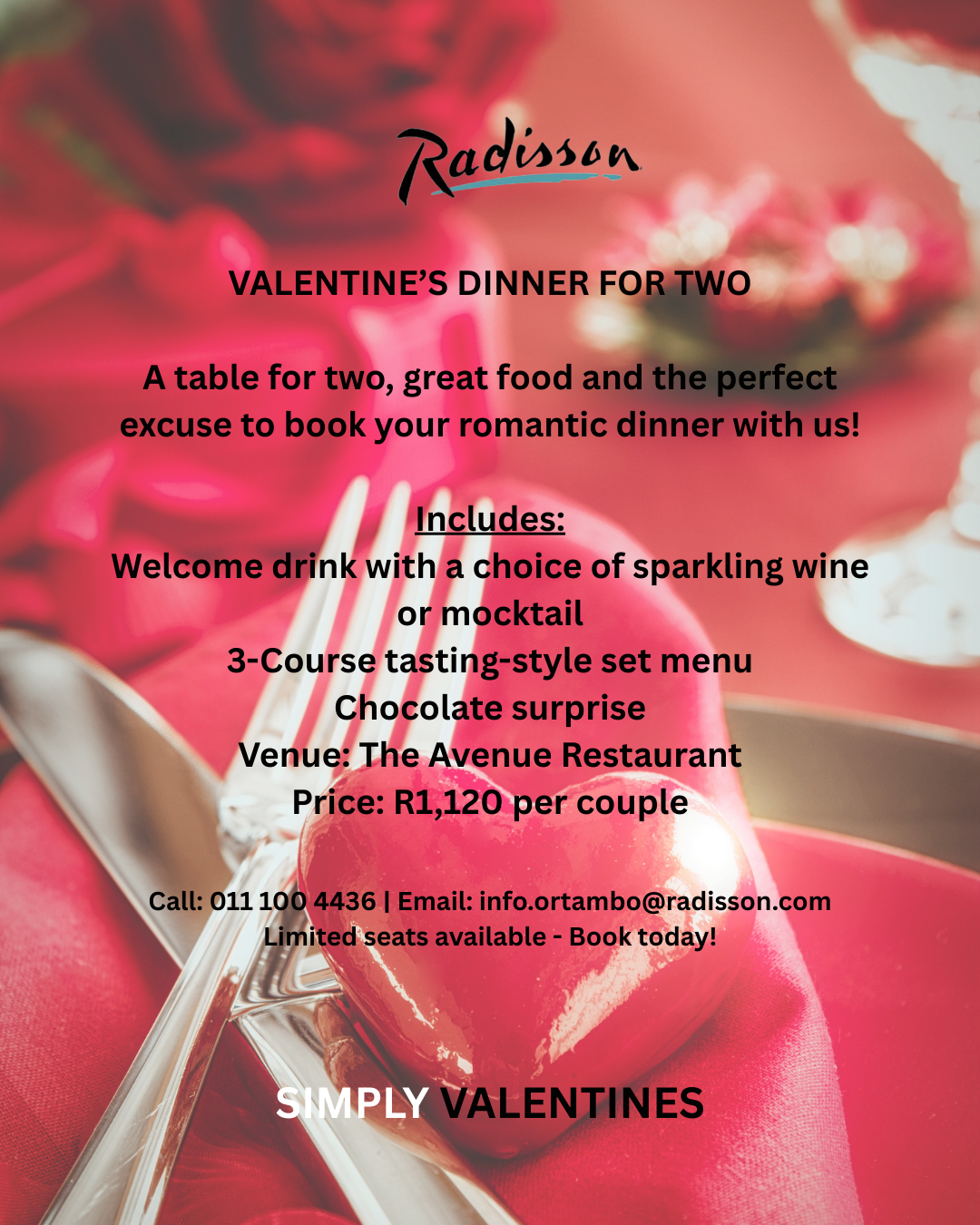 Radisson

VALENTINE'S DINNER FOR TWO

A table for two, great food and the perfect excuse to book your romantic dinner with us!

Includes:
Welcome drink with a choice of sparkling wine or mocktail
3-Course tasting-style set menu
Chocolate surprise
Venue: The Avenue Restaurant
Price: R1,120 per couple

Call: 011 100 4436 | Email: info.ortambo@radisson.com
Limited seats available - Book today!

SIMPLY VALENTINES